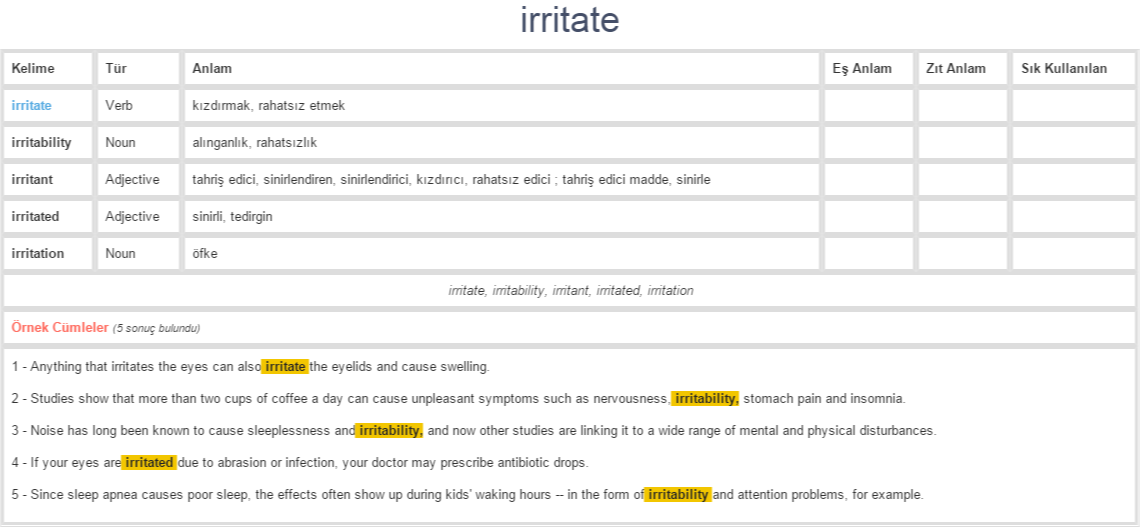 irritate

| Kelime | Tür | Anlam | Eş Anlam | Zıt Anlam | Sık Kullanılan |
|---|---|---|---|---|---|
| irritate | Verb | kızdırmak, rahatsız etmek | | | |
| irritability | Noun | alınganlık, rahatsızlık | | | |
| irritant | Adjective | tahriş edici, sinirlendiren, sinirlendirici, kızdırıcı, rahatsız edici ; tahriş edici madde, sinirle | | | |
| irritated | Adjective | sinirli, tedirgin | | | |
| irritation | Noun | öfke | | | |

irritate, irritability, irritant, irritated, irritation

Örnek Cümleler (5 sonuç bulundu)

1 - Anything that irritates the eyes can also irritate the eyelids and cause swelling.

2 - Studies show that more than two cups of coffee a day can cause unpleasant symptoms such as nervousness, irritability, stomach pain and insomnia.

3 - Noise has long been known to cause sleeplessness and irritability, and now other studies are linking it to a wide range of mental and physical disturbances.

4 - If your eyes are irritated due to abrasion or infection, your doctor may prescribe antibiotic drops.

5 - Since sleep apnea causes poor sleep, the effects often show up during kids' waking hours -- in the form of irritability and attention problems, for example.